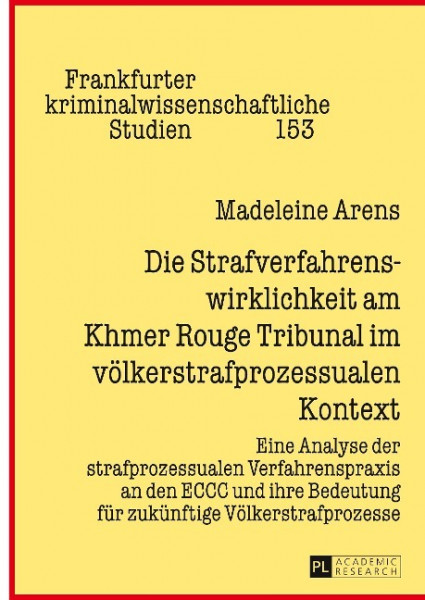 Frankfurter
kriminalwissenschaftliche
Studien 153

Madeleine Arens

Die Strafverfahrenswirklichkeit am Khmer Rouge Tribunal im völkerstrafprozessualen Kontext

Eine Analyse der strafprozessualen Verfahrenspraxis an den ECCC und ihre Bedeutung für zukünftige Völkerstrafprozesse

PL ACADEMIC RESEARCH